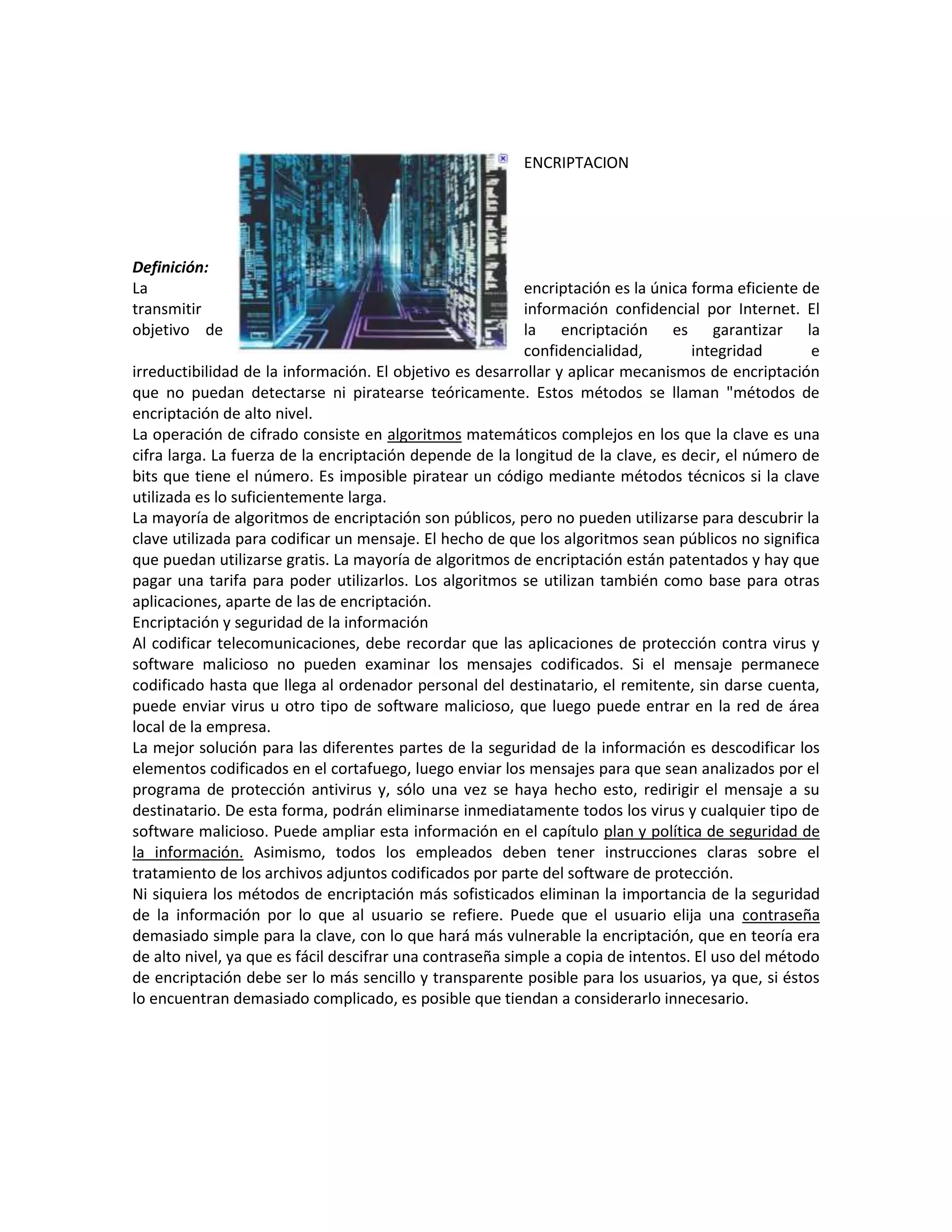 ENCRIPTACION

Definición:
La encriptación es la única forma eficiente de transmitir información confidencial por Internet. El objetivo de la encriptación es garantizar la confidencialidad, integridad e irreductibilidad de la información. El objetivo es desarrollar y aplicar mecanismos de encriptación que no puedan detectarse ni piratearse teóricamente. Estos métodos se llaman "métodos de encriptación de alto nivel.
La operación de cifrado consiste en algoritmos matemáticos complejos en los que la clave es una cifra larga. La fuerza de la encriptación depende de la longitud de la clave, es decir, el número de bits que tiene el número. Es imposible piratear un código mediante métodos técnicos si la clave utilizada es lo suficientemente larga.
La mayoría de algoritmos de encriptación son públicos, pero no pueden utilizarse para descubrir la clave utilizada para codificar un mensaje. El hecho de que los algoritmos sean públicos no significa que puedan utilizarse gratis. La mayoría de algoritmos de encriptación están patentados y hay que pagar una tarifa para poder utilizarlos. Los algoritmos se utilizan también como base para otras aplicaciones, aparte de las de encriptación.
Encriptación y seguridad de la información
Al codificar telecomunicaciones, debe recordar que las aplicaciones de protección contra virus y software malicioso no pueden examinar los mensajes codificados. Si el mensaje permanece codificado hasta que llega al ordenador personal del destinatario, el remitente, sin darse cuenta, puede enviar virus u otro tipo de software malicioso, que luego puede entrar en la red de área local de la empresa.
La mejor solución para las diferentes partes de la seguridad de la información es descodificar los elementos codificados en el cortafuego, luego enviar los mensajes para que sean analizados por el programa de protección antivirus y, sólo una vez se haya hecho esto, redirigir el mensaje a su destinatario. De esta forma, podrán eliminarse inmediatamente todos los virus y cualquier tipo de software malicioso. Puede ampliar esta información en el capítulo plan y política de seguridad de la información. Asimismo, todos los empleados deben tener instrucciones claras sobre el tratamiento de los archivos adjuntos codificados por parte del software de protección.
Ni siquiera los métodos de encriptación más sofisticados eliminan la importancia de la seguridad de la información por lo que al usuario se refiere. Puede que el usuario elija una contraseña demasiado simple para la clave, con lo que hará más vulnerable la encriptación, que en teoría era de alto nivel, ya que es fácil descifrar una contraseña simple a copia de intentos. El uso del método de encriptación debe ser lo más sencillo y transparente posible para los usuarios, ya que, si éstos lo encuentran demasiado complicado, es posible que tiendan a considerarlo innecesario.